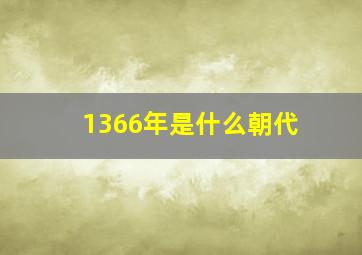 1366年是什么朝代